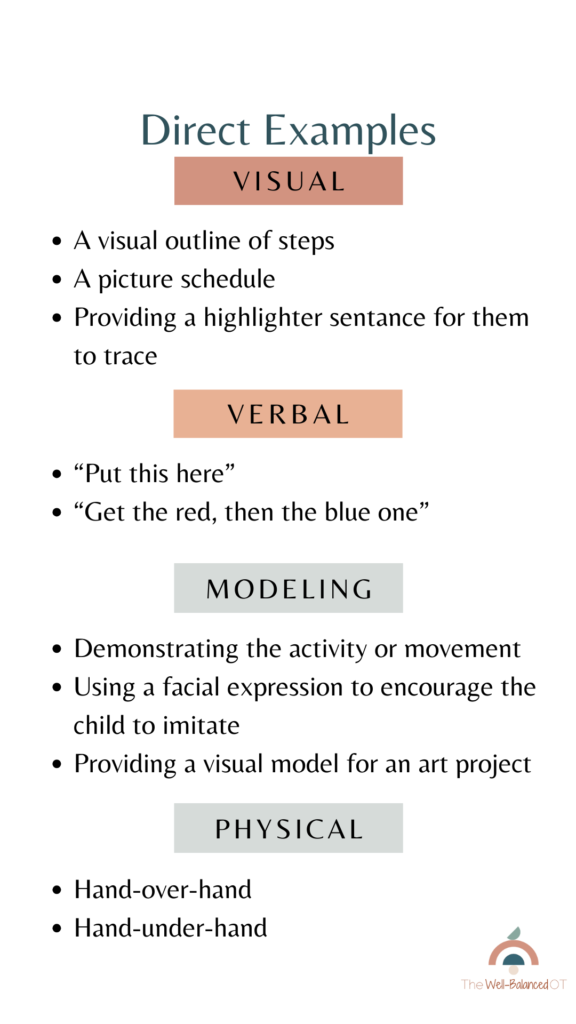 Direct Examples

VISUAL

- A visual outline of steps
- A picture schedule
- Providing a highlighter sentance for them to trace

VERBAL

- “Put this here”
- “Get the red, then the blue one”

MODELING

- Demonstrating the activity or movement
- Using a facial expression to encourage the child to imitate
- Providing a visual model for an art project

PHYSICAL

- Hand-over-hand
- Hand-under-hand

The Well-Balanced OT